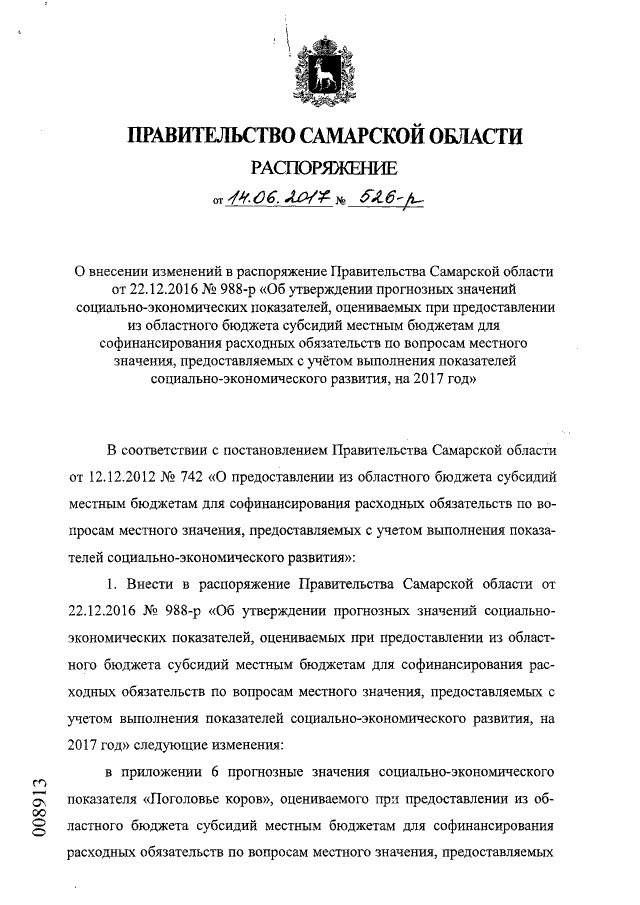 ПРАВИТЕЛЬСТВО САМАРСКОЙ ОБЛАСТИ

РАСПОРЯЖЕНИЕ

от 14.06.2017 № 526-р

О внесении изменений в распоряжение Правительства Самарской области от 22.12.2016 № 988-р «Об утверждении прогнозных значений социально-экономических показателей, оцениваемых при предоставлении из областного бюджета субсидий местным бюджетам для софинансирования расходных обязательств по вопросам местного значения, предоставляемых с учётом выполнения показателей социально-экономического развития, на 2017 год»

В соответствии с постановлением Правительства Самарской области от 12.12.2012 № 742 «О предоставлении из областного бюджета субсидий местным бюджетам для софинансирования расходных обязательств по вопросам местного значения, предоставляемых с учетом выполнения показателей социально-экономического развития»:

1. Внести в распоряжение Правительства Самарской области от 22.12.2016 № 988-р «Об утверждении прогнозных значений социально-экономических показателей, оцениваемых при предоставлении из областного бюджета субсидий местным бюджетам для софинансирования расходных обязательств по вопросам местного значения, предоставляемых с учетом выполнения показателей социально-экономического развития, на 2017 год» следующие изменения:

в приложении 6 прогнозные значения социально-экономического показателя «Поголовье коров», оцениваемого при предоставлении из областного бюджета субсидий местным бюджетам для софинансирования расходных обязательств по вопросам местного значения, предоставляемых

008913